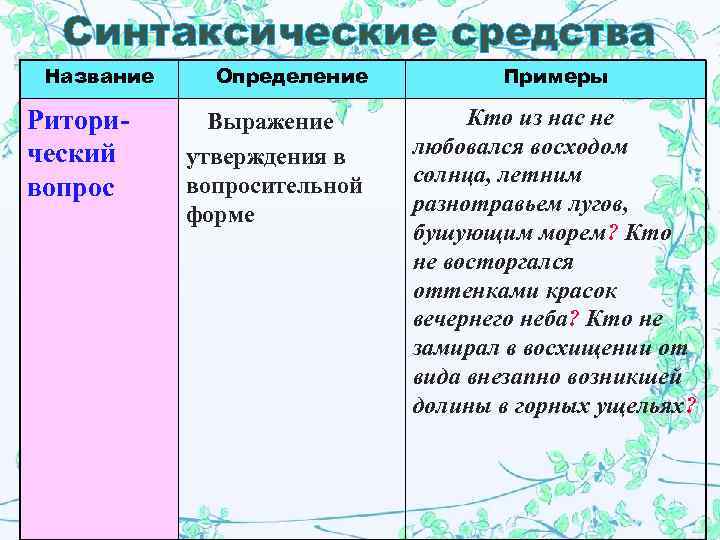 Синтаксические средства

| Название | Определение | Примеры |
|---|---|---|
| Риторический вопрос | Выражение утверждения в вопросительной форме | Кто из нас не любовался восходом солнца, летним разнотравьем лугов, бушующим морем? Кто не восторгался оттенками красок вечернего неба? Кто не замирал в восхищении от вида внезапно возникшей долины в горных ущельях? |